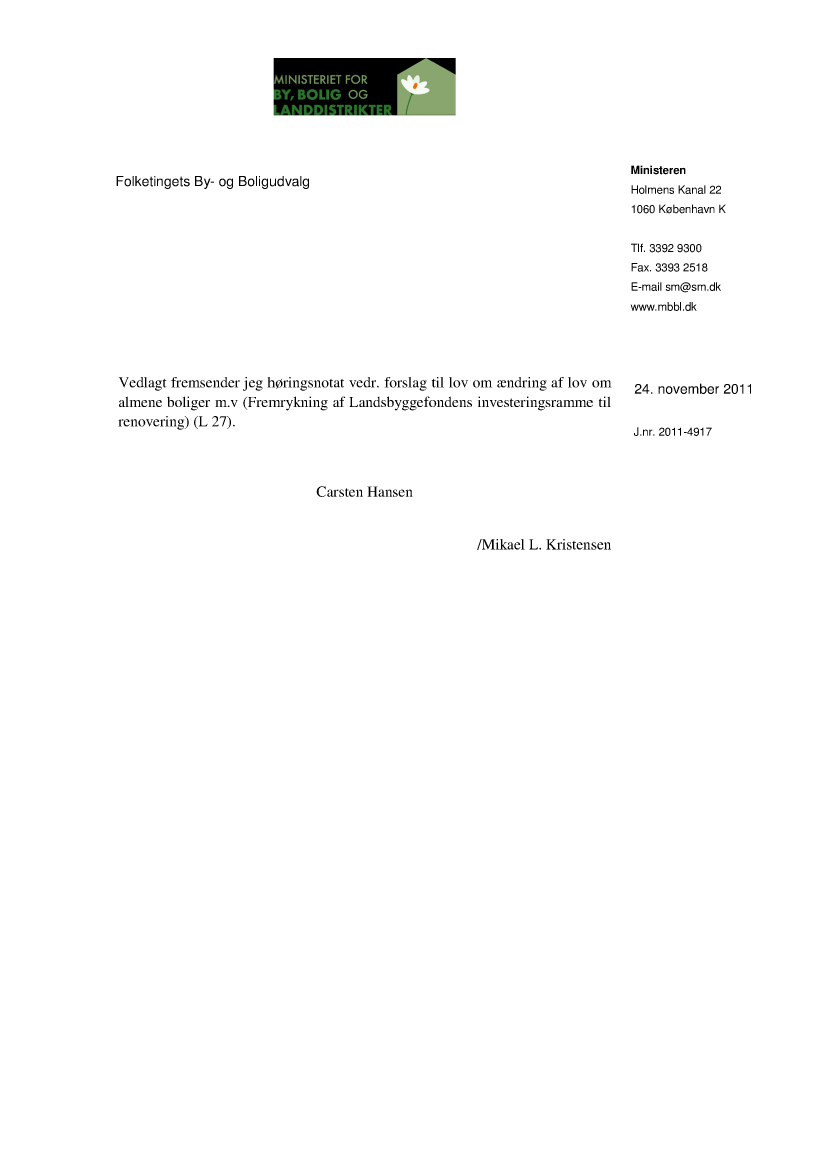 MINISTERIET FOR
BY, BOLIG OG
LANDDISTRIKTER

Folketingets By- og Boligudvalg

Ministeren
Holmens Kanal 22
1060 København K

Tlf. 3392 9300
Fax. 3393 2518
E-mail sm@sm.dk
www.mbbl.dk

Vedlagt fremsender jeg høringsnotat vedr. forslag til lov om ændring af lov om almene boliger m.v (Fremrykning af Landsbyggefondens investeringsramme til renovering) (L 27).

24. november 2011

J.nr. 2011-4917

Carsten Hansen

/Mikael L. Kristensen